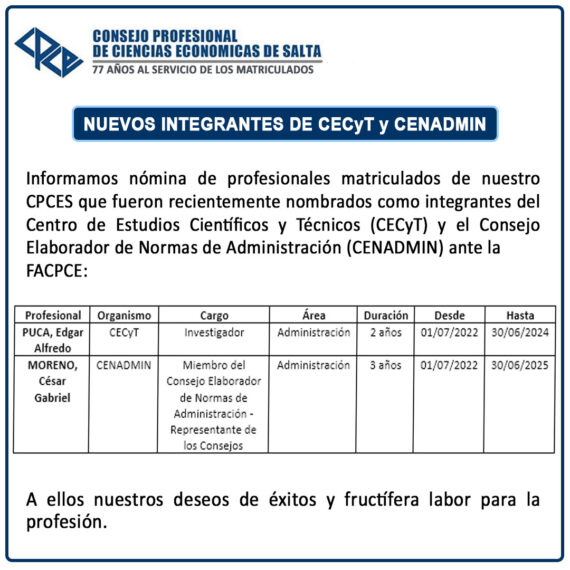 CPCE

CONSEJO PROFESIONAL
DE CIENCIAS ECONOMICAS DE SALTA
77 AÑOS AL SERVICIO DE LOS MATRICULADOS

NUEVOS INTEGRANTES DE CECyT y CENADMIN

Informamos nómina de profesionales matriculados de nuestro CPCES que fueron recientemente nombrados como integrantes del Centro de Estudios Científicos y Técnicos (CECyT) y el Consejo Elaborador de Normas de Administración (CENADMIN) ante la FACPCE:

| Profesional | Organismo | Cargo | Área | Duración | Desde | Hasta |
|---|---|---|---|---|---|---|
| PUCA, Edgar Alfredo | CECyT | Investigador | Administración | 2 años | 01/07/2022 | 30/06/2024 |
| MORENO, César Gabriel | CENADMIN | Miembro del Consejo Elaborador de Normas de Administración - Representante de los Consejos | Administración | 3 años | 01/07/2022 | 30/06/2025 |

A ellos nuestros deseos de éxitos y fructífera labor para la profesión.